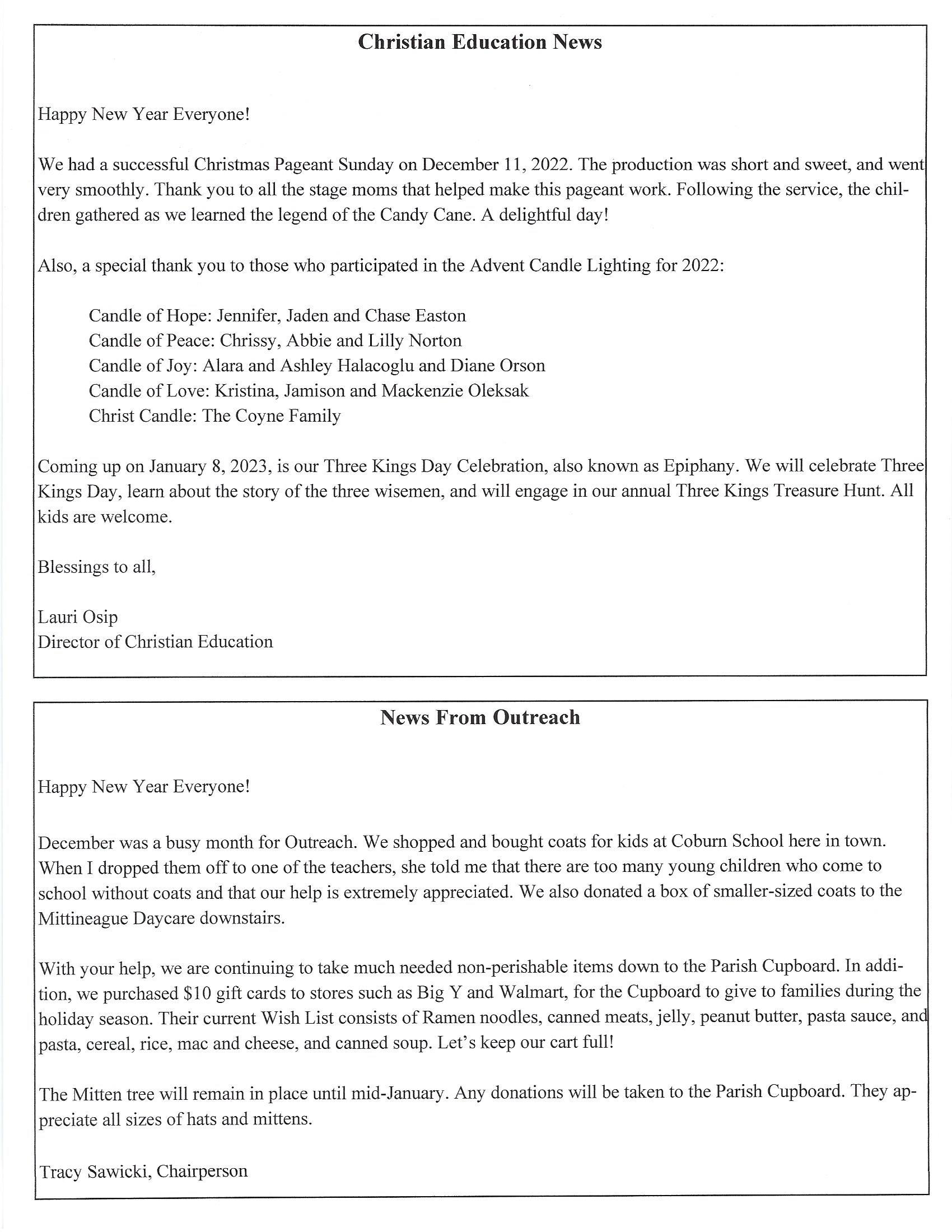 Christian Education News

Happy New Year Everyone!

We had a successful Christmas Pageant Sunday on December 11, 2022. The production was short and sweet, and went very smoothly. Thank you to all the stage moms that helped make this pageant work. Following the service, the children gathered as we learned the legend of the Candy Cane. A delightful day!

Also, a special thank you to those who participated in the Advent Candle Lighting for 2022:

Candle of Hope: Jennifer, Jaden and Chase Easton
Candle of Peace: Chrissy, Abbie and Lilly Norton
Candle of Joy: Alara and Ashley Halacoglu and Diane Orson
Candle of Love: Kristina, Jamison and Mackenzie Oleksak
Christ Candle: The Coyne Family

Coming up on January 8, 2023, is our Three Kings Day Celebration, also known as Epiphany. We will celebrate Three Kings Day, learn about the story of the three wisemen, and will engage in our annual Three Kings Treasure Hunt. All kids are welcome.

Blessings to all,

Lauri Osip
Director of Christian Education

News From Outreach

Happy New Year Everyone!

December was a busy month for Outreach. We shopped and bought coats for kids at Coburn School here in town. When I dropped them off to one of the teachers, she told me that there are too many young children who come to school without coats and that our help is extremely appreciated. We also donated a box of smaller-sized coats to the Mittineague Daycare downstairs.

With your help, we are continuing to take much needed non-perishable items down to the Parish Cupboard. In addition, we purchased $10 gift cards to stores such as Big Y and Walmart, for the Cupboard to give to families during the holiday season. Their current Wish List consists of Ramen noodles, canned meats, jelly, peanut butter, pasta sauce, and pasta, cereal, rice, mac and cheese, and canned soup. Let's keep our cart full!

The Mitten tree will remain in place until mid-January. Any donations will be taken to the Parish Cupboard. They appreciate all sizes of hats and mittens.

Tracy Sawicki, Chairperson